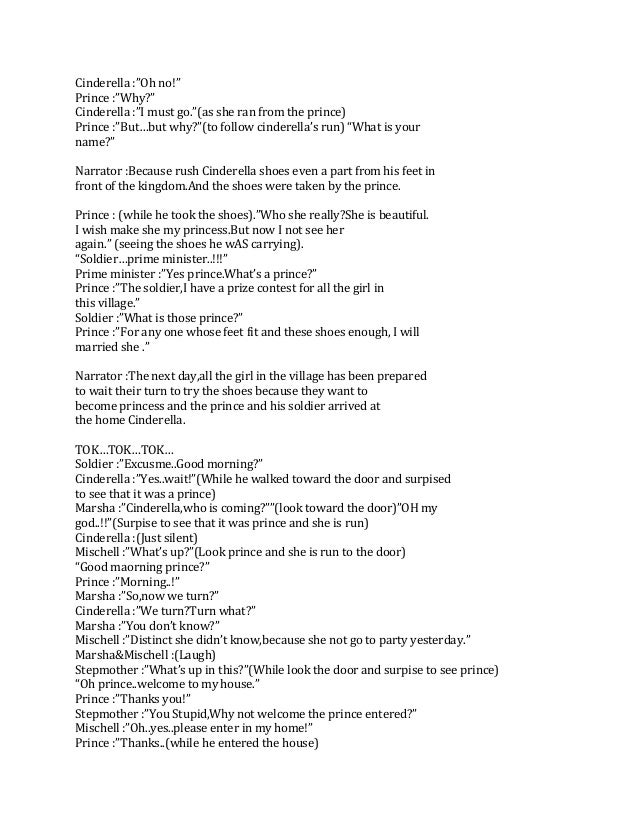 Cinderella :"Oh no!"
Prince :"Why?"
Cinderella :"I must go."(as she ran from the prince)
Prince :"But…but why?"(to follow cinderella's run) "What is your name?"

Narrator :Because rush Cinderella shoes even a part from his feet in front of the kingdom.And the shoes were taken by the prince.

Prince : (while he took the shoes)."Who she really?She is beautiful. I wish make she my princess.But now I not see her again." (seeing the shoes he wAS carrying).
"Soldier…prime minister..!!!"
Prime minister :"Yes prince.What's a prince?"
Prince :"The soldier,I have a prize contest for all the girl in this village."
Soldier :"What is those prince?"
Prince :"For any one whose feet fit and these shoes enough, I will married she ."

Narrator :The next day,all the girl in the village has been prepared to wait their turn to try the shoes because they want to become princess and the prince and his soldier arrived at the home Cinderella.

TOK…TOK…TOK…
Soldier :"Excusme..Good morning?"
Cinderella :"Yes..wait!"(While he walked toward the door and surpised to see that it was a prince)
Marsha :"Cinderella,who is coming?""(look toward the door)"OH my god..!!"(Surpise to see that it was prince and she is run)
Cinderella :(Just silent)
Mischell :"What's up?"(Look prince and she is run to the door)
"Good maorning prince?"
Prince :"Morning..!"
Marsha :"So,now we turn?"
Cinderella :"We turn?Turn what?"
Marsha :"You don't know?"
Mischell :"Distinct she didn't know,because she not go to party yesterday."
Marsha&Mischell :(Laugh)
Stepmother :"What's up in this?"(While look the door and surpise to see prince)
"Oh prince..welcome to my house."
Prince :"Thanks you!"
Stepmother :"You Stupid,Why not welcome the prince entered?"
Mischell :"Oh..yes..please enter in my home!"
Prince :"Thanks..(while he entered the house)